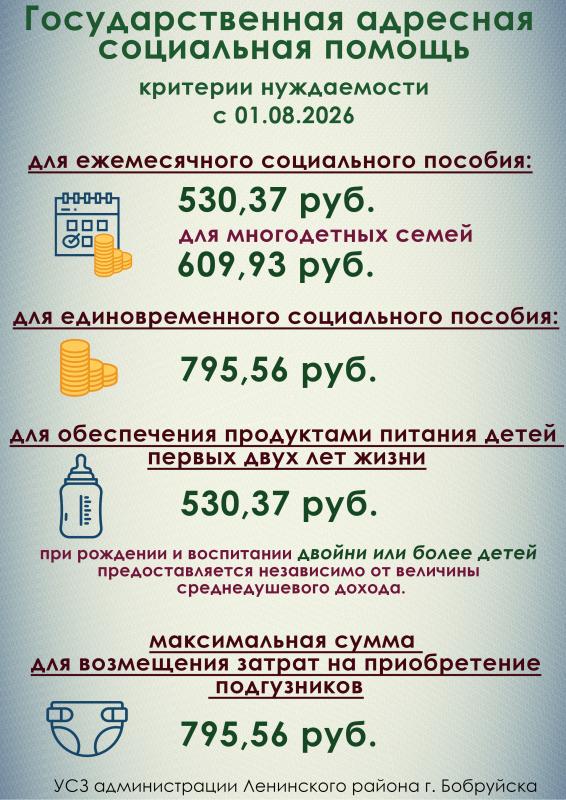 Государственная адресная социальная помощь

критерии нуждаемости
с 01.08.2026

для ежемесячного социального пособия:

530,37 руб.
для многодетных семей
609,93 руб.

для единовременного социального пособия:

795,56 руб.

для обеспечения продуктами питания детей первых двух лет жизни

530,37 руб.

при рождении и воспитании двойни или более детей предоставляется независимо от величины среднедушевого дохода.

максимальная сумма для возмещения затрат на приобретение подгузников

795,56 руб.

УСЗ администрации Ленинского района г. Бобруйска